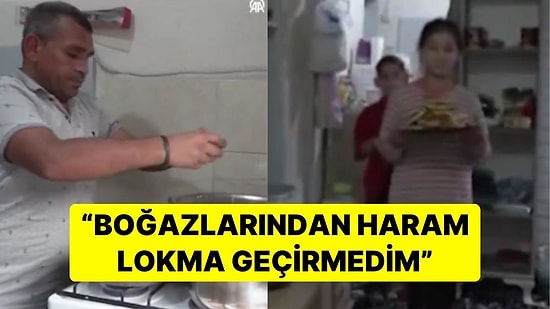 AA

“BOĞAZLARINDAN HARAM LOKMA GEÇİRMEDİM”